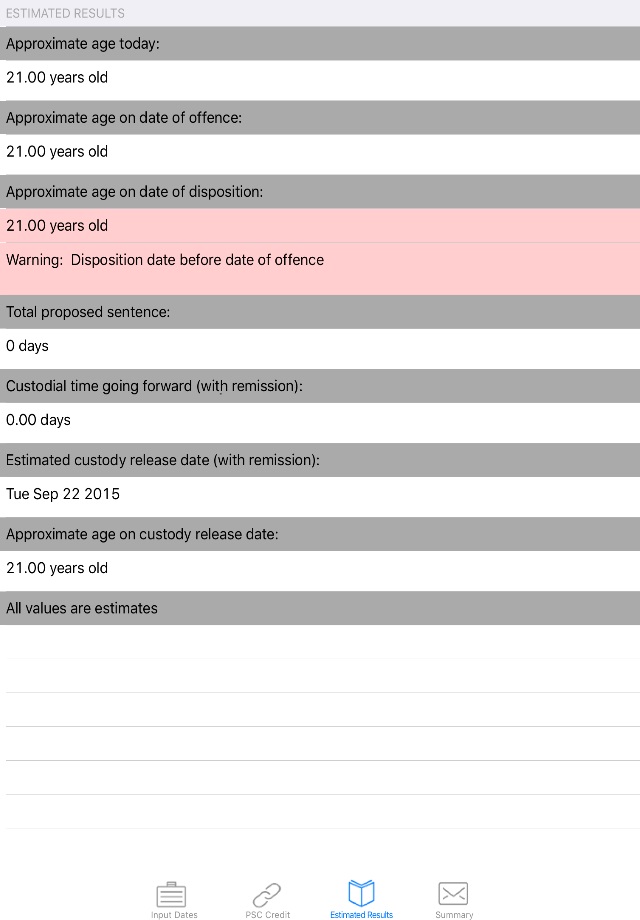 ESTIMATED RESULTS

Approximate age today:

21.00 years old

Approximate age on date of offence:

21.00 years old

Approximate age on date of disposition:

21.00 years old

Warning: Disposition date before date of offence

Total proposed sentence:

0 days

Custodial time going forward (with remission):

0.00 days

Estimated custody release date (with remission):

Tue Sep 22 2015

Approximate age on custody release date:

21.00 years old

All values are estimates

Input Dates PSC Credit Estimated Results Summary